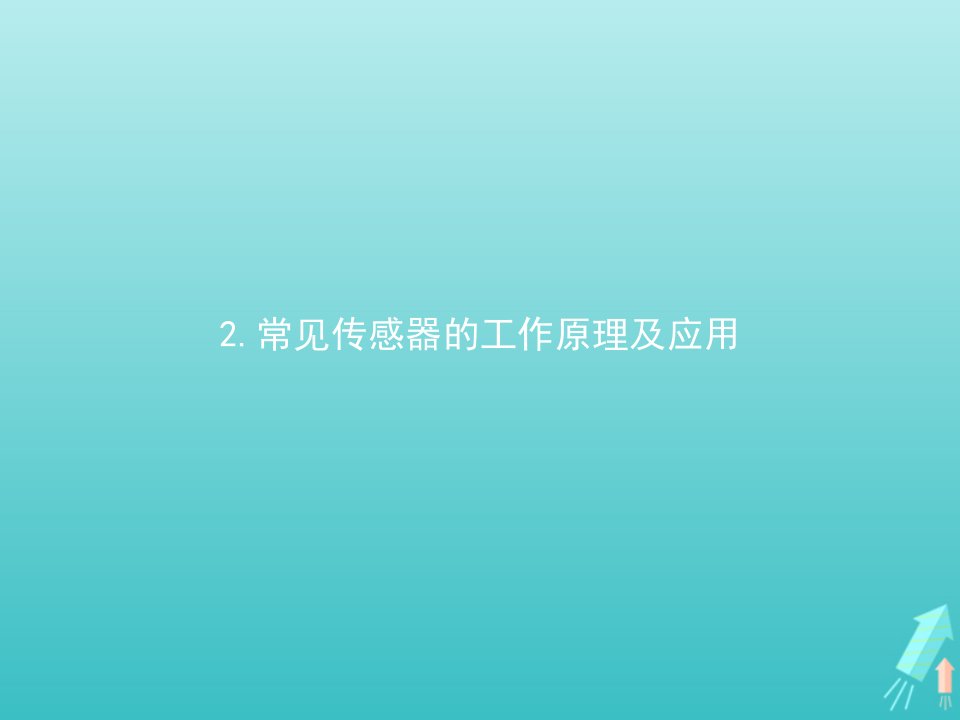 2. 常见传感器的工作原理及应用